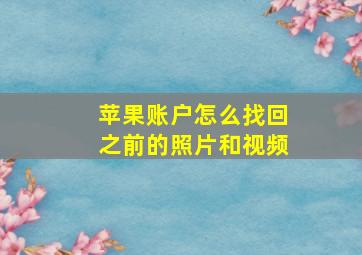 苹果账户怎么找回之前的照片和视频